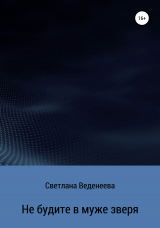 16+

Светлана Веденеева

Не будите в муже зверя